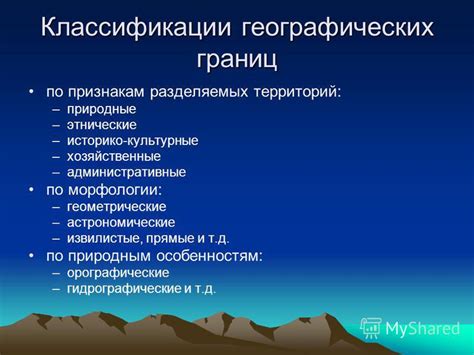 Классификации географических границ

• по признакам разделяемых территорий:
– природные
– этнические
– историко-культурные
– хозяйственные
– административные
• по морфологии:
– геометрические
– астрономические
– извилистые, прямые и т.д.
• по природным особенностям:
– орографические
– гидрографические и т.д.

MyShared